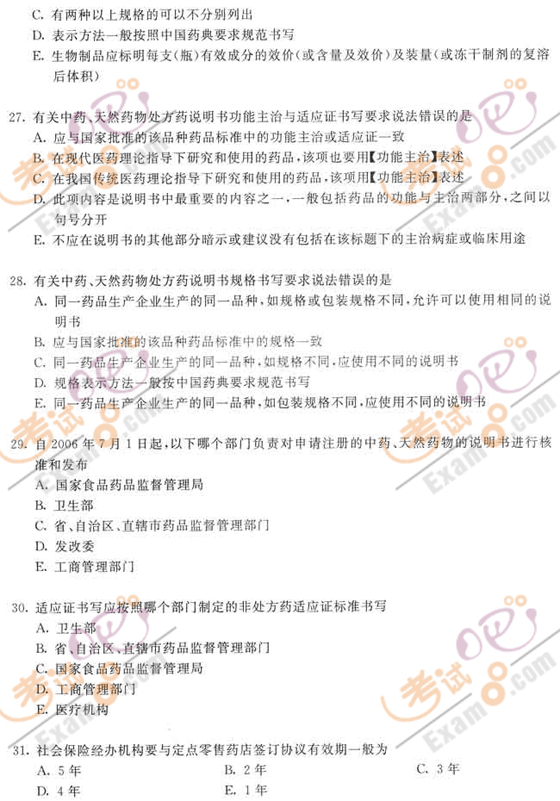 C. 有两种以上规格的可以不分别列出
D. 表示方法一般按照中国药典要求规范书写
E. 生物制品应标明每支(瓶)有效成分的效价(或含量及效价)及装量(或冻干制剂的复溶后体积)

27. 有关中药、天然药物处方药说明书功能主治与适应证书写要求说法错误的是
A. 应与国家批准的该品种药品标准中的功能主治或适应证一致
B. 在现代医药理论指导下研究和使用的药品,该项也要用【功能主治】表述
C. 在我国传统医药理论指导下研究和使用的药品,该项用【功能主治】表述
D. 此项内容是说明书中最重要的内容之一,一般包括药品的功能与主治两部分,之间以句号分开
E. 不应在说明书的其他部分暗示或建议没有包括在该标题下的主治病症或临床用途

28. 有关中药、天然药物处方药说明书规格书写要求说法错误的是
A. 同一药品生产企业生产的同一品种,如规格或包装规格不同,允许可以使用相同的说明书
B. 应与国家批准的该品种药品标准中的规格一致
C. 同一药品生产企业生产的同一品种,如规格不同,应使用不同的说明书
D. 规格表示方法一般按中国药典要求规范书写
E. 同一药品生产企业生产的同一品种,如包装规格不同,应使用不同的说明书

29. 自 2006 年 7 月 1 日起,以下哪个部门负责对申请注册的中药、天然药物的说明书进行核准和发布
A. 国家食品药品监督管理局
B. 卫生部
C. 省、自治区、直辖市药品监督管理部门
D. 发改委
E. 工商管理部门

30. 适应证书写应按照哪个部门制定的非处方药适应证标准书写
A. 卫生部
B. 省、自治区、直辖市药品监督管理部门
C. 国家食品药品监督管理局
D. 工商管理部门
E. 医疗机构

31. 社会保险经办机构要与定点零售药店签订协议有效期一般为
A. 5 年
B. 2 年
C. 3 年
D. 4 年
E. 1 年

考试吧 Exam8.com